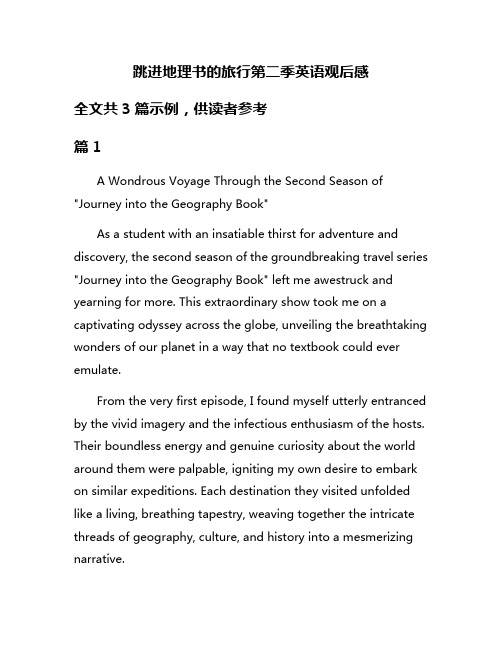 跳进地理书的旅行第二季英语观后感

全文共 3 篇示例，供读者参考

篇 1

A Wondrous Voyage Through the Second Season of "Journey into the Geography Book"

As a student with an insatiable thirst for adventure and discovery, the second season of the groundbreaking travel series "Journey into the Geography Book" left me awestruck and yearning for more. This extraordinary show took me on a captivating odyssey across the globe, unveiling the breathtaking wonders of our planet in a way that no textbook could ever emulate.

From the very first episode, I found myself utterly entranced by the vivid imagery and the infectious enthusiasm of the hosts. Their boundless energy and genuine curiosity about the world around them were palpable, igniting my own desire to embark on similar expeditions. Each destination they visited unfolded like a living, breathing tapestry, weaving together the intricate threads of geography, culture, and history into a mesmerizing narrative.